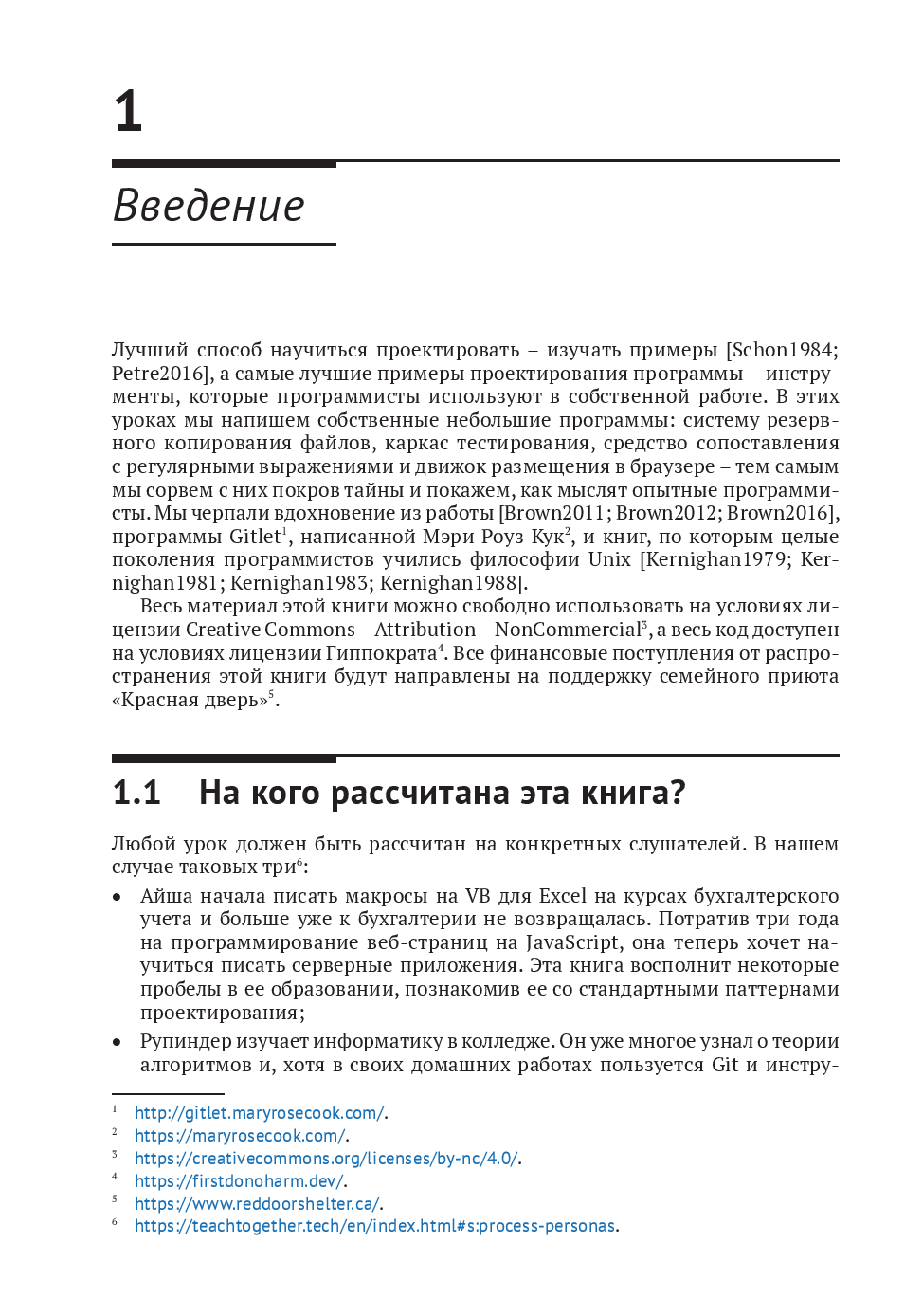 1

Введение

Лучший способ научиться проектировать – изучать примеры [Schon1984; Petre2016], а самые лучшие примеры проектирования программы – инструменты, которые программисты используют в собственной работе. В этих уроках мы напишем собственные небольшие программы: систему резервного копирования файлов, каркас тестирования, средство сопоставления с регулярными выражениями и движок размещения в браузере – тем самым мы сорвем с них покров тайны и покажем, как мыслят опытные программисты. Мы черпали вдохновение из работы [Brown2011; Brown2012; Brown2016], программы Gitlet$^1$, написанной Мэри Роуз Кук$^2$, и книг, по которым целые поколения программистов учились философии Unix [Kernighan1979; Kernighan1981; Kernighan1983; Kernighan1988].

Весь материал этой книги можно свободно использовать на условиях лицензии Creative Commons – Attribution – NonCommercial$^3$, а весь код доступен на условиях лицензии Гиппократа$^4$. Все финансовые поступления от распространения этой книги будут направлены на поддержку семейного приюта «Красная дверь»$^5$.

1.1 На кого рассчитана эта книга?

Любой урок должен быть рассчитан на конкретных слушателей. В нашем случае таковых три$^6$:

• Айша начала писать макросы на VB для Excel на курсах бухгалтерского учета и больше уже к бухгалтерии не возвращалась. Потратив три года на программирование веб-страниц на JavaScript, она теперь хочет научиться писать серверные приложения. Эта книга восполнит некоторые пробелы в ее образовании, познакомив ее со стандартными паттернами проектирования;

• Рупиндер изучает информатику в колледже. Он уже многое узнал о теории алгоритмов и, хотя в своих домашних работах пользуется Git и инстру-

$^1$ http://gitlet.maryrosecook.com/.
$^2$ https://maryrosecook.com/.
$^3$ https://creativecommons.org/licenses/by-nc/4.0/.
$^4$ https://firstdonoharm.dev/.
$^5$ https://www.reddoorshelter.ca/.
$^6$ https://teachtogether.tech/en/index.html#s:process-personas.